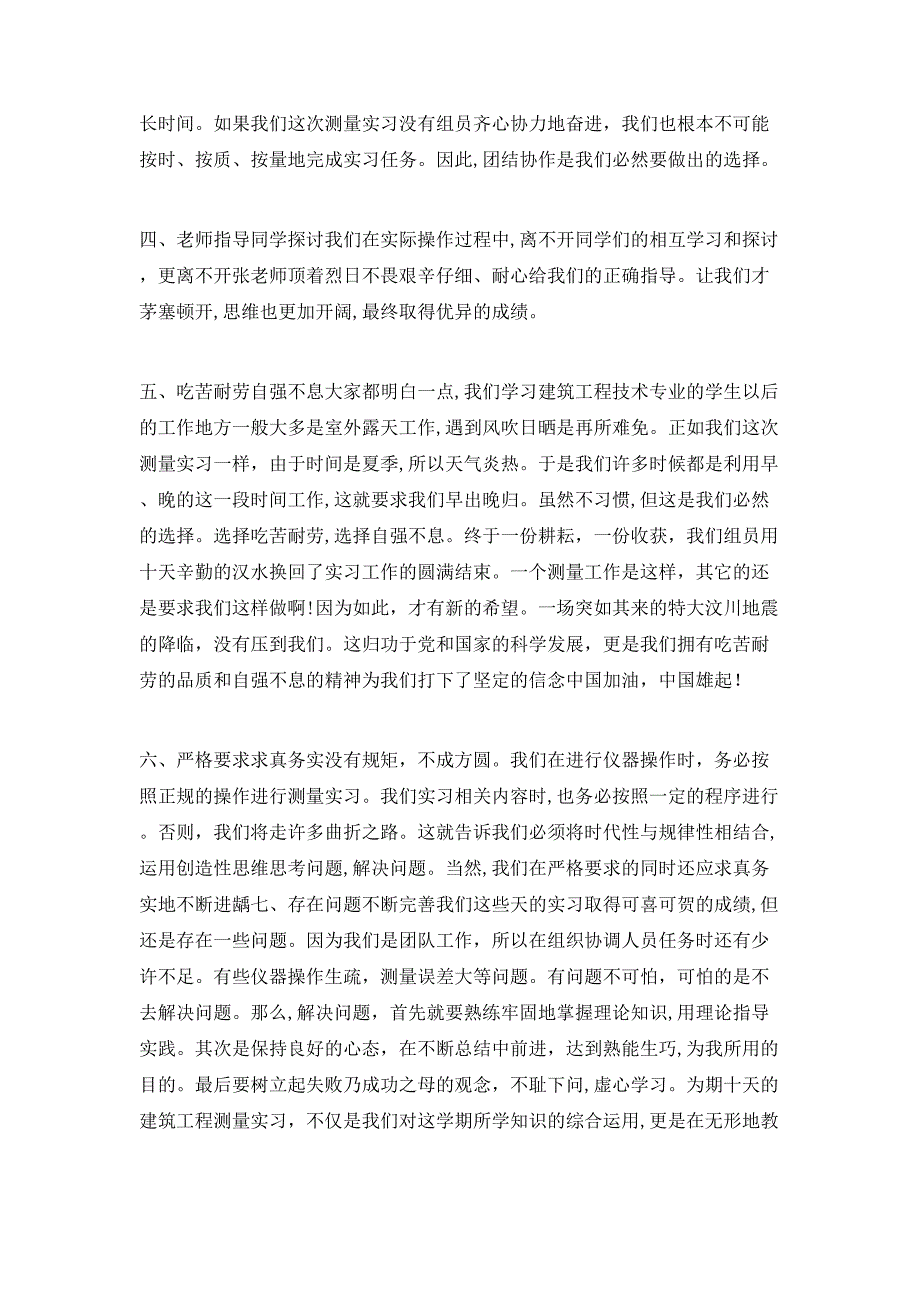 长时间。如果我们这次测量实习没有组员齐心协力地奋进，我们也根本不可能按时、按质、按量地完成实习任务。因此,团结协作是我们必然要做出的选择。

四、老师指导同学探讨我们在实际操作过程中,离不开同学们的相互学习和探讨，更离不开张老师顶着烈日不畏艰辛仔细、耐心给我们的正确指导。让我们才茅塞顿开,思维也更加开阔,最终取得优异的成绩。

五、吃苦耐劳自强不息大家都明白一点,我们学习建筑工程技术专业的学生以后的工作地方一般大多是室外露天工作,遇到风吹日晒是再所难免。正如我们这次测量实习一样，由于时间是夏季,所以天气炎热。于是我们许多时候都是利用早、晚的这一段时间工作,这就要求我们早出晚归。虽然不习惯,但这是我们必然的选择。选择吃苦耐劳,选择自强不息。终于一份耕耘，一份收获，我们组员用十天辛勤的汉水换回了实习工作的圆满结束。一个测量工作是这样，其它的还是要求我们这样做啊!因为如此，才有新的希望。一场突如其来的特大汶川地震的降临，没有压到我们。这归功于党和国家的科学发展，更是我们拥有吃苦耐劳的品质和自强不息的精神为我们打下了坚定的信念中国加油，中国雄起！

六、严格要求求真务实没有规矩，不成方圆。我们在进行仪器操作时，务必按照正规的操作进行测量实习。我们实习相关内容时，也务必按照一定的程序进行。否则，我们将走许多曲折之路。这就告诉我们必须将时代性与规律性相结合,运用创造性思维思考问题,解决问题。当然,我们在严格要求的同时还应求真务实地不断进齲七、存在问题不断完善我们这些天的实习取得可喜可贺的成绩,但还是存在一些问题。因为我们是团队工作，所以在组织协调人员任务时还有少许不足。有些仪器操作生疏，测量误差大等问题。有问题不可怕，可怕的是不去解决问题。那么,解决问题，首先就要熟练牢固地掌握理论知识,用理论指导实践。其次是保持良好的心态，在不断总结中前进，达到熟能生巧,为我所用的目的。最后要树立起失败乃成功之母的观念，不耻下问,虚心学习。为期十天的建筑工程测量实习，不仅是我们对这学期所学知识的综合运用,更是在无形地教